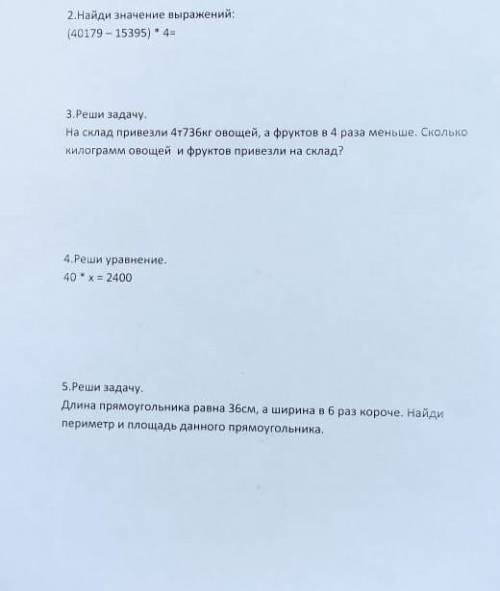 2.Найди значение выражений:
$(40179 - 15395) * 4=$

3.Реши задачу.
На склад привезли 4т736кг овощей, а фруктов в 4 раза меньше. Сколько килограмм овощей и фруктов привезли на склад?

4.Реши уравнение.
$40 * x = 2400$

5.Реши задачу.
Длина прямоугольника равна 36см, а ширина в 6 раз короче. Найди периметр и площадь данного прямоугольника.